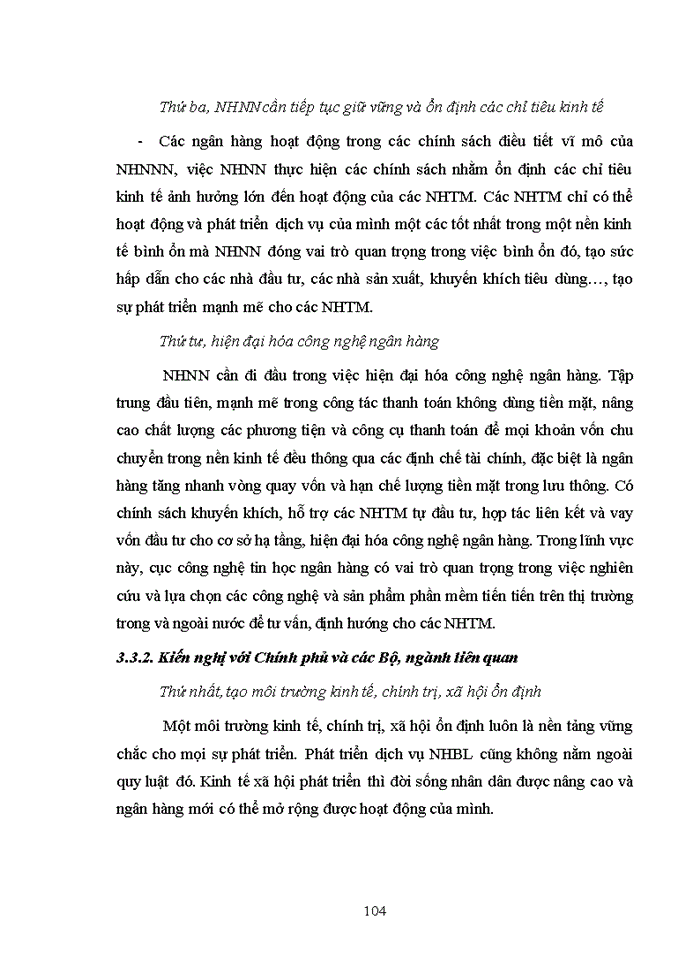 Thứ ba, NHNN cần tiếp tục giữ vững và ổn định các chỉ tiêu kinh tế

- Các ngân hàng hoạt động trong các chính sách điều tiết vĩ mô của NHNNN, việc NHNN thực hiện các chính sách nhằm ổn định các chỉ tiêu kinh tế ảnh hưởng lớn đến hoạt động của các NHTM. Các NHTM chỉ có thể hoạt động và phát triển dịch vụ của mình một các tốt nhất trong một nền kinh tế bình ổn mà NHNN đóng vai trò quan trọng trong việc bình ổn đó, tạo sức hấp dẫn cho các nhà đầu tư, các nhà sản xuất, khuyến khích tiêu dùng…, tạo sự phát triển mạnh mẽ cho các NHTM.

Thứ tư, hiện đại hóa công nghệ ngân hàng

NHNN cần đi đầu trong việc hiện đại hóa công nghệ ngân hàng. Tập trung đầu tiên, mạnh mẽ trong công tác thanh toán không dùng tiền mặt, nâng cao chất lượng các phương tiện và công cụ thanh toán để mọi khoản vốn chu chuyển trong nền kinh tế đều thông qua các định chế tài chính, đặc biệt là ngân hàng tăng nhanh vòng quay vốn và hạn chế lượng tiền mặt trong lưu thông. Có chính sách khuyến khích, hỗ trợ các NHTM tự đầu tư, hợp tác liên kết và vay vốn đầu tư cho cơ sở hạ tầng, hiện đại hóa công nghệ ngân hàng. Trong lĩnh vực này, cục công nghệ tin học ngân hàng có vai trò quan trọng trong việc nghiên cứu và lựa chọn các công nghệ và sản phẩm phần mềm tiến tiến trên thị trường trong và ngoài nước để tư vấn, định hướng cho các NHTM.

3.3.2. Kiến nghị với Chính phủ và các Bộ, ngành liên quan

Thứ nhất, tạo môi trường kinh tế, chính trị, xã hội ổn định

Một môi trường kinh tế, chính trị, xã hội ổn định luôn là nền tảng vững chắc cho mọi sự phát triển. Phát triển dịch vụ NHBL cũng không nằm ngoài quy luật đó. Kinh tế xã hội phát triển thì đời sống nhân dân được nâng cao và ngân hàng mới có thể mở rộng được hoạt động của mình.

104